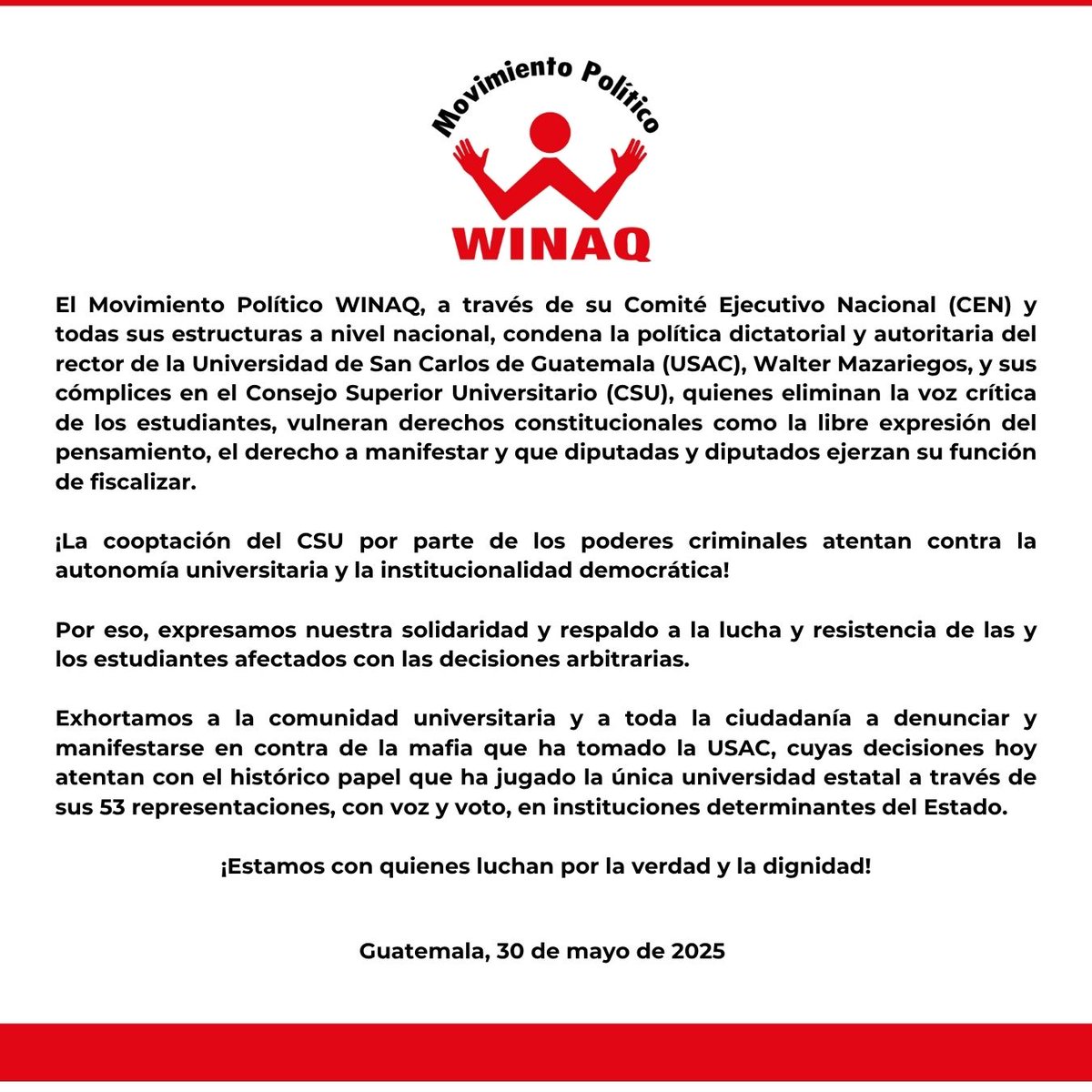 Movimiento Político
WINAQ

El Movimiento Político WINAQ, a través de su Comité Ejecutivo Nacional (CEN) y todas sus estructuras a nivel nacional, condena la política dictatorial y autoritaria del rector de la Universidad de San Carlos de Guatemala (USAC), Walter Mazariegos, y sus cómplices en el Consejo Superior Universitario (CSU), quienes eliminan la voz crítica de los estudiantes, vulneran derechos constitucionales como la libre expresión del pensamiento, el derecho a manifestar y que diputadas y diputados ejerzan su función de fiscalizar.

¡La cooptación del CSU por parte de los poderes criminales atentan contra la autonomía universitaria y la institucionalidad democrática!

Por eso, expresamos nuestra solidaridad y respaldo a la lucha y resistencia de las y los estudiantes afectados con las decisiones arbitrarias.

Exhortamos a la comunidad universitaria y a toda la ciudadanía a denunciar y manifestarse en contra de la mafia que ha tomado la USAC, cuyas decisiones hoy atentan con el histórico papel que ha jugado la única universidad estatal a través de sus 53 representaciones, con voz y voto, en instituciones determinantes del Estado.

¡Estamos con quienes luchan por la verdad y la dignidad!

Guatemala, 30 de mayo de 2025